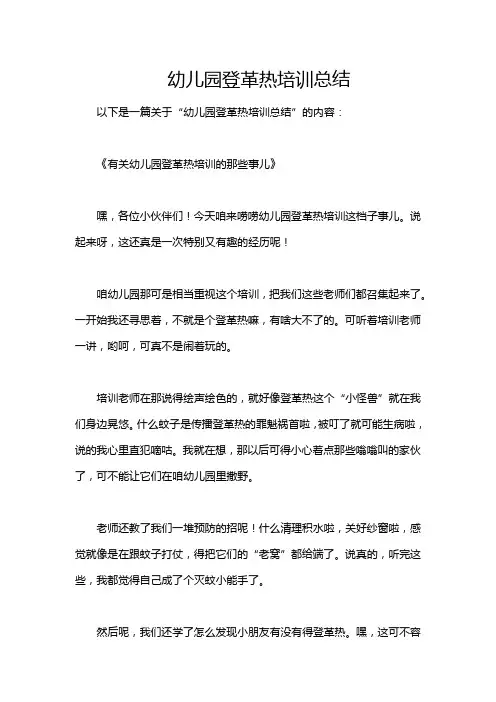 幼儿园登革热培训总结

以下是一篇关于“幼儿园登革热培训总结”的内容：

《有关幼儿园登革热培训的那些事儿》

嘿，各位小伙伴们！今天咱来唠唠幼儿园登革热培训这档子事儿。说起来呀，这还真是一次特别又有趣的经历呢！

咱幼儿园那可是相当重视这个培训，把我们这些老师们都召集起来了。一开始我还寻思着，不就是个登革热嘛，有啥大不了的。可听着培训老师一讲，哟呵，可真不是闹着玩的。

培训老师在那说得绘声绘色的，就好像登革热这个“小怪兽”就在我们身边晃悠。什么蚊子是传播登革热的罪魁祸首啦，被叮了就可能生病啦，说的我心里直犯嘀咕。我就在想，那以后可得小心着点那些嗡嗡叫的家伙了，可不能让它们在咱幼儿园里撒野。

老师还教了我们一堆预防的招呢！什么清理积水啦，关好纱窗啦，感觉就像是在跟蚊子打仗，得把它们的“老窝”都给端了。说真的，听完这些，我都觉得自己成了个灭蚊小能手了。

然后呢，我们还学了怎么发现小朋友有没有得登革热。嘿，这可不容